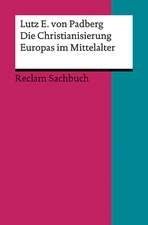 Lutz E. von Padberg
Die Christianisierung
Europas im Mittelalter

Reclam Sachbuch